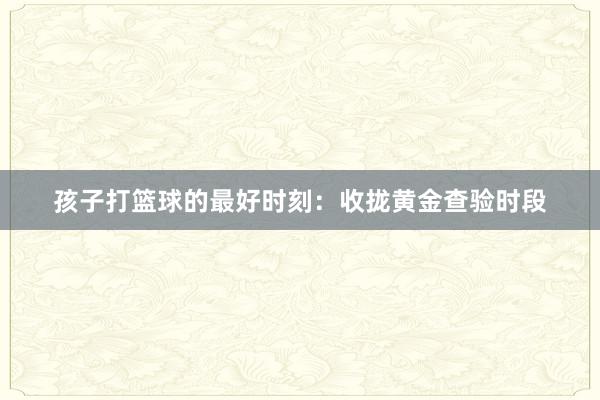 孩子打篮球的最好时刻：收拢黄金查验时段